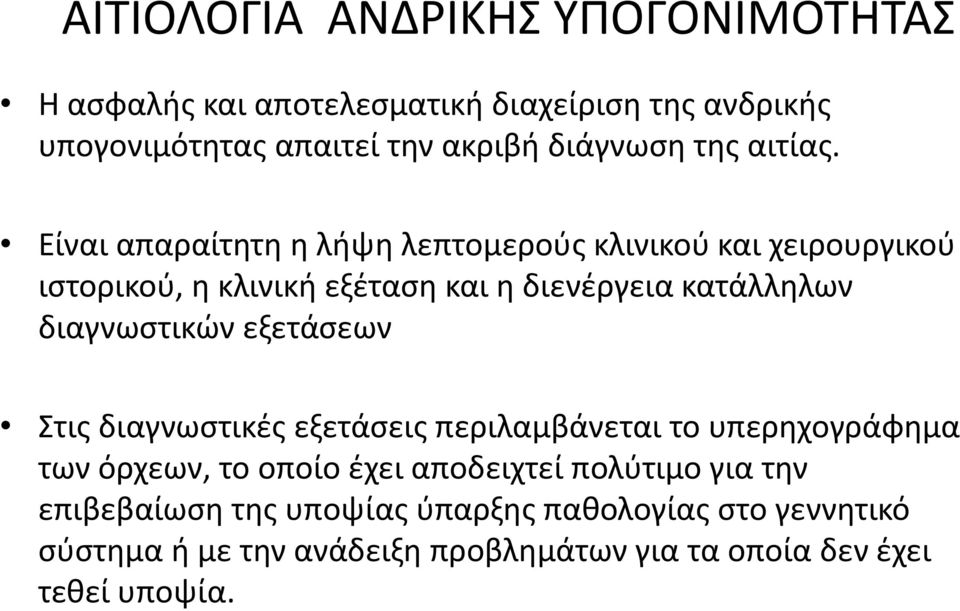 ΑΙΤΙΟΛΟΓΙΑ ΑΝΔΡΙΚΗΣ ΥΠΟΓΟΝΙΜΟΤΗΤΑΣ

• Η ασφαλής και αποτελεσματική διαχείριση της ανδρικής υπογονιμότητας απαιτεί την ακριβή διάγνωση της αιτίας.

• Είναι απαραίτητη η λήψη λεπτομερούς κλινικού και χειρουργικού ιστορικού, η κλινική εξέταση και η διενέργεια κατάλληλων διαγνωστικών εξετάσεων

• Στις διαγνωστικές εξετάσεις περιλαμβάνεται το υπερηχογράφημα των όρχεων, το οποίο έχει αποδειχτεί πολύτιμο για την επιβεβαίωση της υποψίας ύπαρξης παθολογίας στο γεννητικό σύστημα ή με την ανάδειξη προβλημάτων για τα οποία δεν έχει τεθεί υποψία.